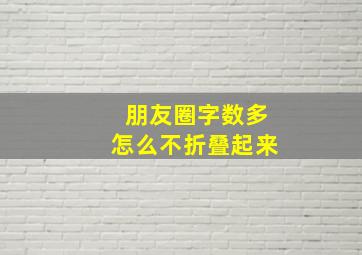 朋友圈字数多
怎么不折叠起来